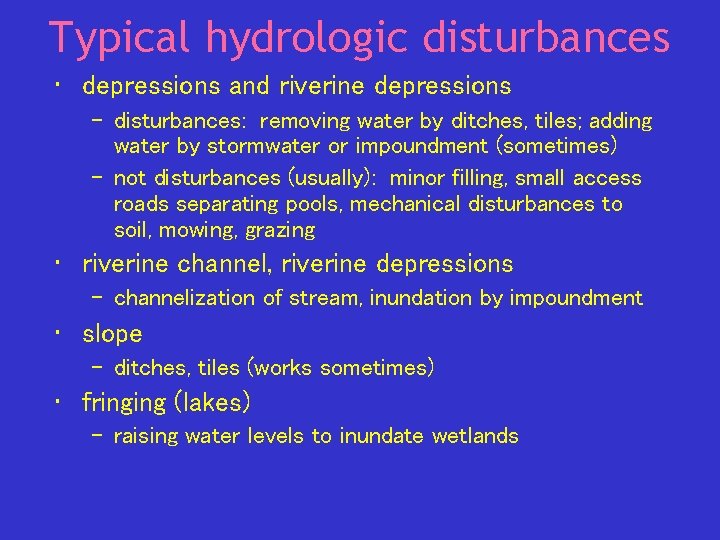 Typical hydrologic disturbances

• depressions and riverine depressions
  – disturbances: removing water by ditches, tiles; adding water by stormwater or impoundment (sometimes)
  – not disturbances (usually): minor filling, small access roads separating pools, mechanical disturbances to soil, mowing, grazing
• riverine channel, riverine depressions
  – channelization of stream, inundation by impoundment
• slope
  – ditches, tiles (works sometimes)
• fringing (lakes)
  – raising water levels to inundate wetlands